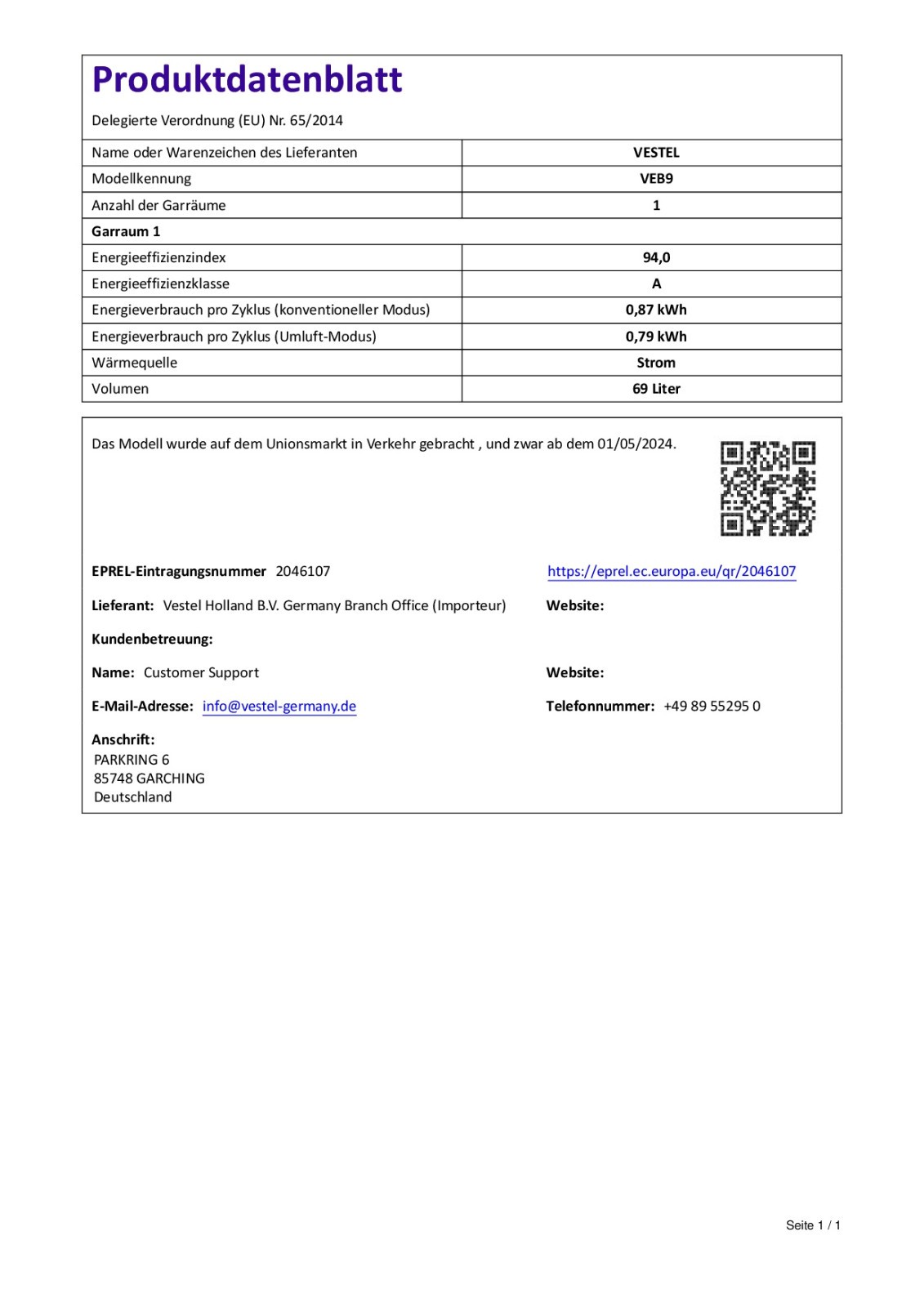 Produktdatenblatt

Delegierte Verordnung (EU) Nr. 65/2014

| Name oder Warenzeichen des Lieferanten | VESTEL |
|---|---|
| Modellkennung | VEB9 |
| Anzahl der Garräume | 1 |
| Garraum 1 | |
| Energieeffizienzindex | 94,0 |
| Energieeffizienzklasse | A |
| Energieverbrauch pro Zyklus (konventioneller Modus) | 0,87 kWh |
| Energieverbrauch pro Zyklus (Umluft-Modus) | 0,79 kWh |
| Wärmequelle | Strom |
| Volumen | 69 Liter |

Das Modell wurde auf dem Unionsmarkt in Verkehr gebracht , und zwar ab dem 01/05/2024.

EPREL-Eintragungsnummer 2046107

https://eprel.ec.europa.eu/qr/2046107

Lieferant: Vestel Holland B.V. Germany Branch Office (Importeur)

Website:

Kundenbetreuung:

Name: Customer Support

Website:

E-Mail-Adresse: info@vestel-germany.de

Telefonnummer: +49 89 55295 0

Anschrift:
PARKRING 6
85748 GARCHING
Deutschland

Seite 1 / 1